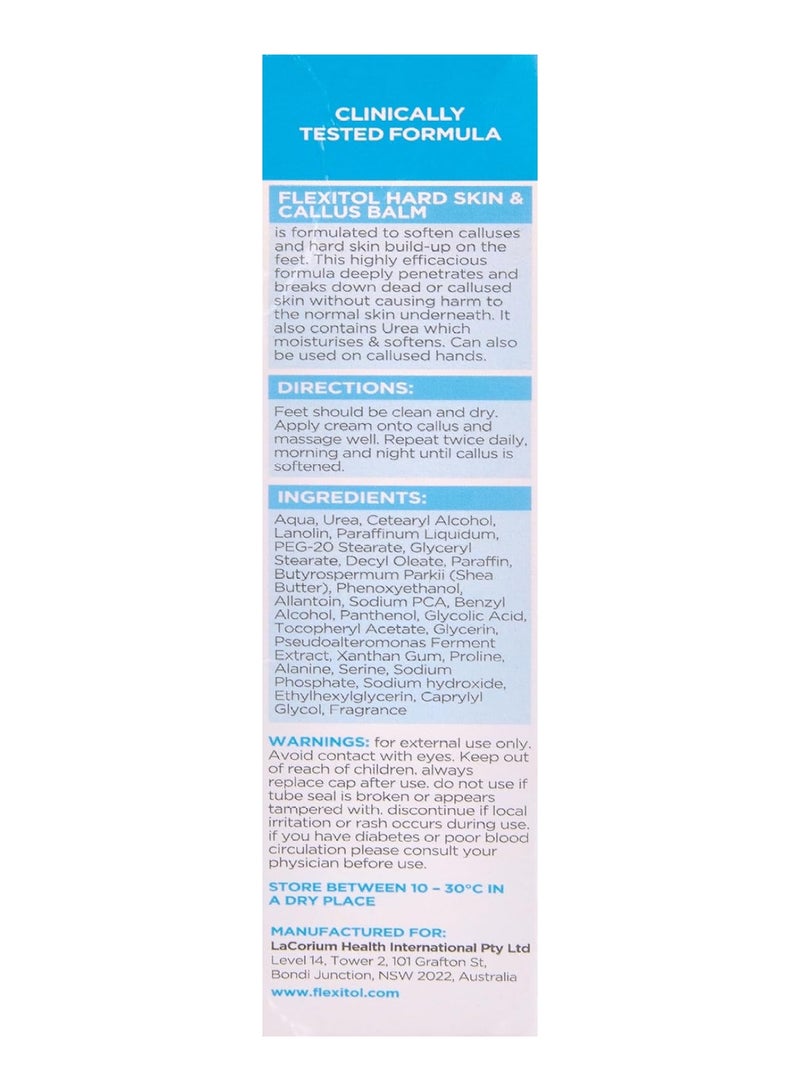 CLINICALLY TESTED FORMULA

FLEXITOL HARD SKIN & CALLUS BALM

is formulated to soften calluses and hard skin build-up on the feet. This highly efficacious formula deeply penetrates and breaks down dead or callused skin without causing harm to the normal skin underneath. It also contains Urea which moisturises & softens. Can also be used on callused hands.

DIRECTIONS:

Feet should be clean and dry. Apply cream onto callus and massage well. Repeat twice daily, morning and night until callus is softened.

INGREDIENTS:

Aqua, Urea, Cetearyl Alcohol, Lanolin, Paraffinum Liquidum, PEG-20 Stearate, Glyceryl Stearate, Decyl Oleate, Paraffin, Butyrospermum Parkii (Shea Butter), Phenoxyethanol, Allantoin, Sodium PCA, Benzyl Alcohol, Panthenol, Glycolic Acid, Tocopheryl Acetate, Glycerin, Pseudoalteromonas Ferment Extract, Xanthan Gum, Proline, Alanine, Serine, Sodium Phosphate, Sodium hydroxide, Ethylhexylglycerin, Caprylyl Glycol, Fragrance

WARNINGS: for external use only. Avoid contact with eyes. Keep out of reach of children. always replace cap after use. do not use if tube seal is broken or appears tampered with. discontinue if local irritation or rash occurs during use. if you have diabetes or poor blood circulation please consult your physician before use.

STORE BETWEEN 10 – 30°C IN A DRY PLACE

MANUFACTURED FOR:
LaCorium Health International Pty Ltd
Level 14, Tower 2, 101 Grafton St, Bondi Junction, NSW 2022, Australia
www.flexitol.com